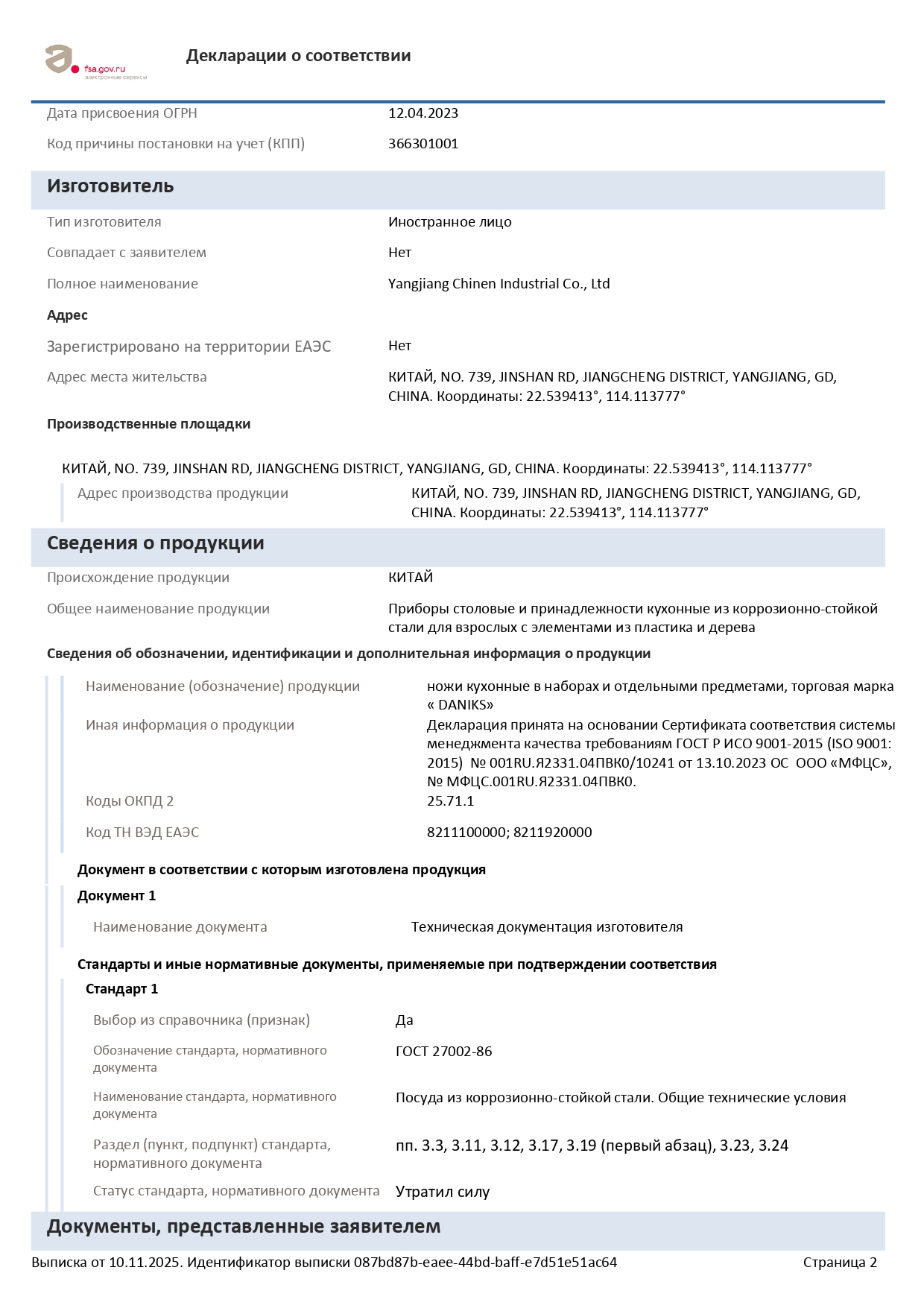 fsa.gov.ru
электронные сервисы

Декларации о соответствии

Дата присвоения ОГРН 12.04.2023

Код причины постановки на учет (КПП) 366301001

Изготовитель

Тип изготовителя Иностранное лицо

Совпадает с заявителем Нет

Полное наименование Yangjiang Chinen Industrial Co., Ltd

Адрес

Зарегистрировано на территории ЕАЭС Нет

Адрес места жительства КИТАЙ, NO. 739, JINSHAN RD, JIANGCHENG DISTRICT, YANGJIANG, GD, CHINA. Координаты: 22.539413°, 114.113777°

Производственные площадки

КИТАЙ, NO. 739, JINSHAN RD, JIANGCHENG DISTRICT, YANGJIANG, GD, CHINA. Координаты: 22.539413°, 114.113777°

Адрес производства продукции КИТАЙ, NO. 739, JINSHAN RD, JIANGCHENG DISTRICT, YANGJIANG, GD, CHINA. Координаты: 22.539413°, 114.113777°

Сведения о продукции

Происхождение продукции КИТАЙ

Общее наименование продукции Приборы столовые и принадлежности кухонные из коррозионно-стойкой стали для взрослых с элементами из пластика и дерева

Сведения об обозначении, идентификации и дополнительная информация о продукции

Наименование (обозначение) продукции ножи кухонные в наборах и отдельными предметами, торговая марка « DANIKS»

Иная информация о продукции Декларация принята на основании Сертификата соответствия системы менеджмента качества требованиям ГОСТ Р ИСО 9001-2015 (ISO 9001: 2015) № 001RU.Я2331.04ПВК0/10241 от 13.10.2023 ОС ООО «МФЦС», № МФЦС.001RU.Я2331.04ПВК0.

Коды ОКПД 2 25.71.1

Код ТН ВЭД ЕАЭС 8211100000; 8211920000

Документ в соответствии с которым изготовлена продукция

Документ 1

Наименование документа Техническая документация изготовителя

Стандарты и иные нормативные документы, применяемые при подтверждении соответствия

Стандарт 1

Выбор из справочника (признак) Да

Обозначение стандарта, нормативного документа ГОСТ 27002-86

Наименование стандарта, нормативного документа Посуда из коррозионно-стойкой стали. Общие технические условия

Раздел (пункт, подпункт) стандарта, нормативного документа пп. 3.3, 3.11, 3.12, 3.17, 3.19 (первый абзац), 3.23, 3.24

Статус стандарта, нормативного документа Утратил силу

Документы, представленные заявителем

Выписка от 10.11.2025. Идентификатор выписки 087bd87b-eaee-44bd-baff-e7d51e51ac64 Страница 2